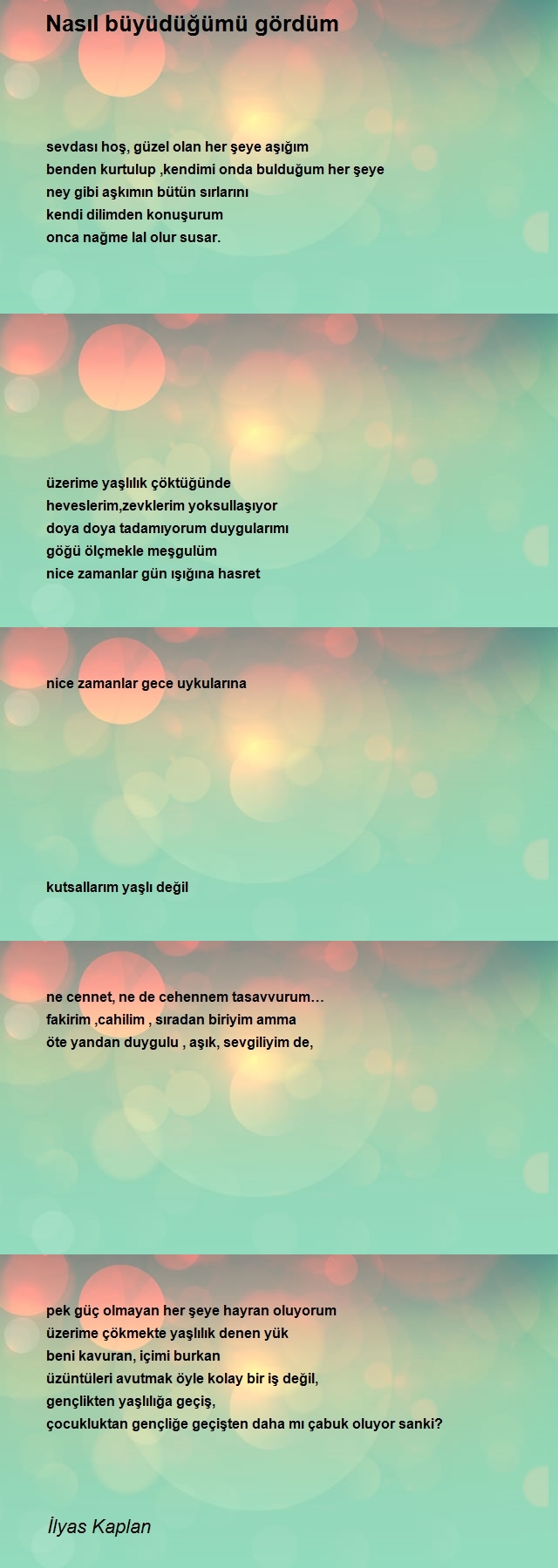 Nasıl büyüdüğümü gördüm

sevdası hoş, güzel olan her şeye aşığım
benden kurtulup ,kendimi onda bulduğum her şeye
ney gibi aşkımın bütün sırlarını
kendi dilimden konuşurum
onca nağme lal olur susar.

üzerime yaşlılık çöktüğünde
heveslerim,zevklerim yoksullaşıyor
doya doya tadamıyorum duygularımı
göğü ölçmekle meşgulüm
nice zamanlar gün ışığına hasret

nice zamanlar gece uykularına

kutsallarım yaşlı değil

ne cennet, ne de cehennem tasavvurum…
fakirim ,cahilim , sıradan biriyim amma
öte yandan duygulu , aşık, sevgiliyim de,

pek güç olmayan her şeye hayran oluyorum
üzerime çökmekte yaşlılık denen yük
beni kavuran, içimi burkan
üzüntüleri avutmak öyle kolay bir iş değil,
gençlikten yaşlılığa geçiş,
çocukluktan gençliğe geçişten daha mı çabuk oluyor sanki?

İlyas Kaplan